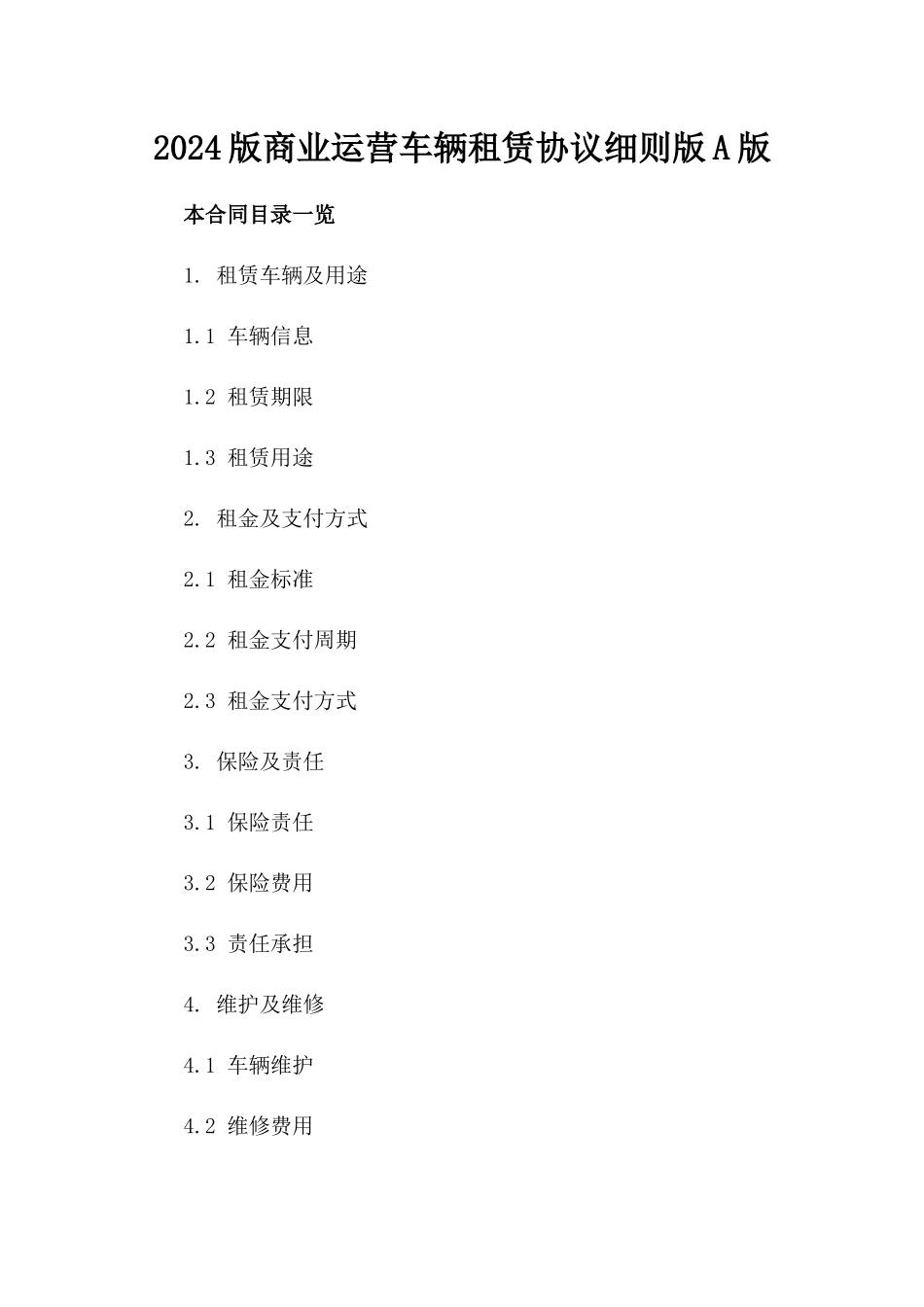 2024版商业运营车辆租赁协议细则版A版

本合同目录一览

1. 租赁车辆及用途

1.1 车辆信息

1.2 租赁期限

1.3 租赁用途

2. 租金及支付方式

2.1 租金标准

2.2 租金支付周期

2.3 租金支付方式

3. 保险及责任

3.1 保险责任

3.2 保险费用

3.3 责任承担

4. 维护及维修

4.1 车辆维护

4.2 维修费用